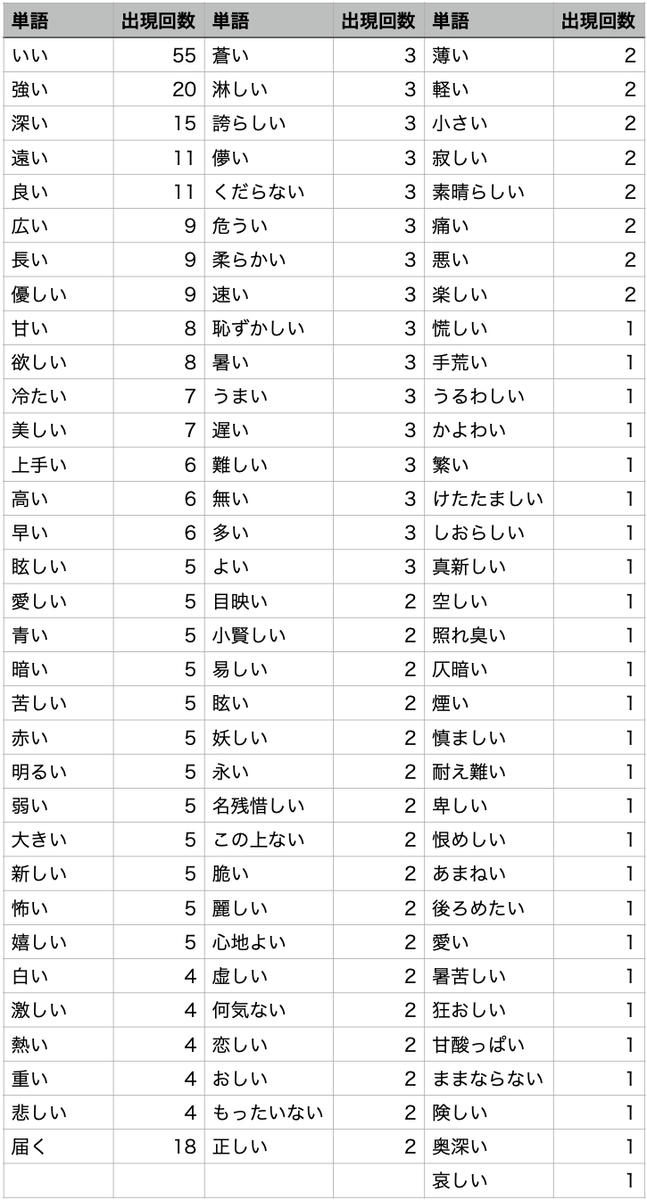 | 単語 | 出現回数 | 単語 | 出現回数 | 単語 | 出現回数 |
|---|---|---|---|---|---|
| いい | 55 | 蒼い | 3 | 薄い | 2 |
| 強い | 20 | 淋しい | 3 | 軽い | 2 |
| 深い | 15 | 誇らしい | 3 | 小さい | 2 |
| 遠い | 11 | 儚い | 3 | 寂しい | 2 |
| 良い | 11 | くだらない | 3 | 素晴らしい | 2 |
| 広い | 9 | 危うい | 3 | 痛い | 2 |
| 長い | 9 | 柔らかい | 3 | 悪い | 2 |
| 優しい | 9 | 速い | 3 | 楽しい | 2 |
| 甘い | 8 | 恥ずかしい | 3 | 慌しい | 1 |
| 欲しい | 8 | 暑い | 3 | 手荒い | 1 |
| 冷たい | 7 | うまい | 3 | うるわしい | 1 |
| 美しい | 7 | 遅い | 3 | かよわい | 1 |
| 上手い | 6 | 難しい | 3 | 繁い | 1 |
| 高い | 6 | 無い | 3 | けたたましい | 1 |
| 早い | 6 | 多い | 3 | しおらしい | 1 |
| 眩しい | 5 | よい | 3 | 真新しい | 1 |
| 愛しい | 5 | 目映い | 2 | 空しい | 1 |
| 青い | 5 | 小賢しい | 2 | 照れ臭い | 1 |
| 暗い | 5 | 易しい | 2 | 仄暗い | 1 |
| 苦しい | 5 | 眩い | 2 | 煙い | 1 |
| 赤い | 5 | 妖しい | 2 | 慎ましい | 1 |
| 明るい | 5 | 永い | 2 | 耐え難い | 1 |
| 弱い | 5 | 名残惜しい | 2 | 卑しい | 1 |
| 大きい | 5 | この上ない | 2 | 恨めしい | 1 |
| 新しい | 5 | 脆い | 2 | あまねい | 1 |
| 怖い | 5 | 麗しい | 2 | 後ろめたい | 1 |
| 嬉しい | 5 | 心地よい | 2 | 愛い | 1 |
| 白い | 4 | 虚しい | 2 | 暑苦しい | 1 |
| 激しい | 4 | 何気ない | 2 | 狂おしい | 1 |
| 熱い | 4 | 恋しい | 2 | 甘酸っぱい | 1 |
| 重い | 4 | おしい | 2 | ままならない | 1 |
| 悲しい | 4 | もったいない | 2 | 険しい | 1 |
| 届く | 18 | 正しい | 2 | 奥深い | 1 |
| | | | | 哀しい | 1 |